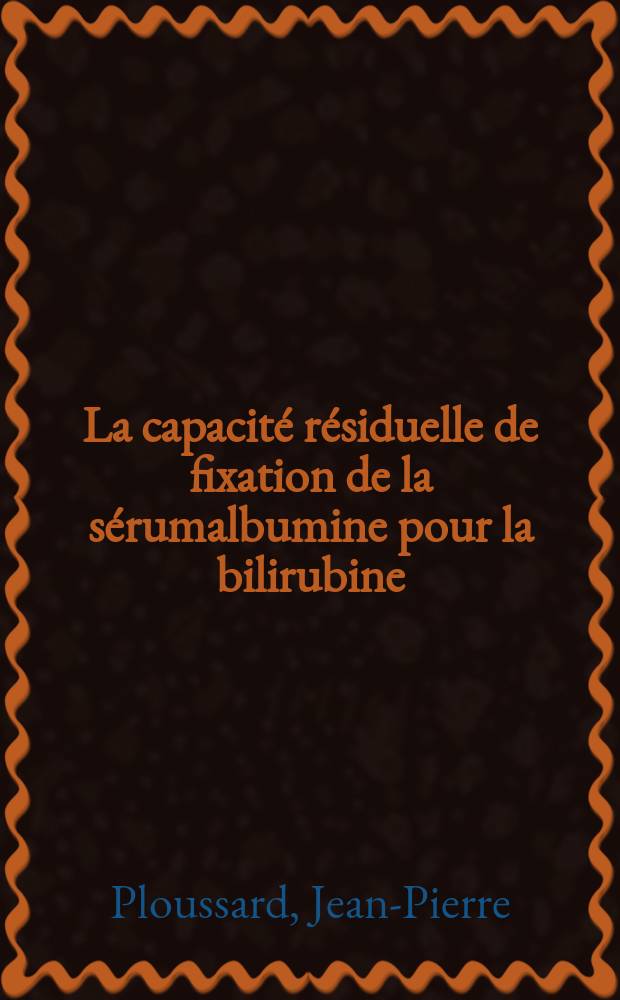 La capacité résiduelle de fixation de la sérumalbumine pour la bilirubine

Ploussard, Jean-Pierre